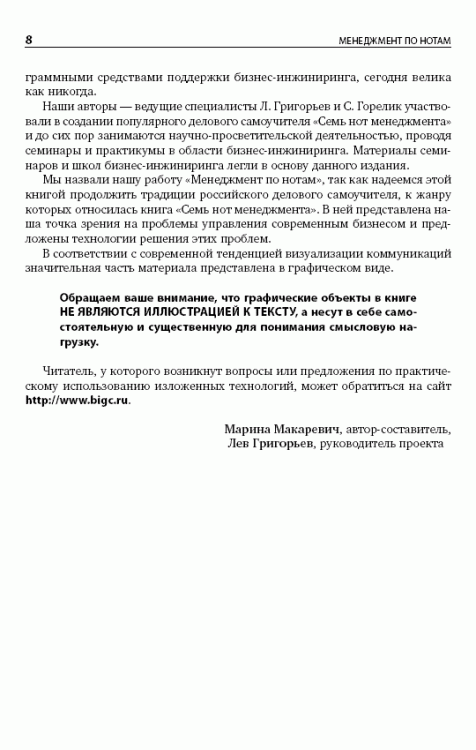 8

МЕНЕДЖМЕНТ ПО НОТАМ

граммными средствами поддержки бизнес-инжиниринга, сегодня велика как никогда.

Наши авторы — ведущие специалисты Л. Григорьев и С. Горелик участвовали в создании популярного делового самоучителя «Семь нот менеджмента» и до сих пор занимаются научно-просветительской деятельностью, проводя семинары и практикумы в области бизнес-инжиниринга. Материалы семинаров и школ бизнес-инжиниринга легли в основу данного издания.

Мы назвали нашу работу «Менеджмент по нотам», так как надеемся этой книгой продолжить традиции российского делового самоучителя, к жанру которых относилась книга «Семь нот менеджмента». В ней представлена наша точка зрения на проблемы управления современным бизнесом и предложены технологии решения этих проблем.

В соответствии с современной тенденцией визуализации коммуникаций значительная часть материала представлена в графическом виде.

Обращаем ваше внимание, что графические объекты в книге НЕ ЯВЛЯЮТСЯ ИЛЛЮСТРАЦИЕЙ К ТЕКСТУ, а несут в себе самостоятельную и существенную для понимания смысловую нагрузку.

Читатель, у которого возникнут вопросы или предложения по практическому использованию изложенных технологий, может обратиться на сайт http://www.bigc.ru.

Марина Макаревич, автор-составитель,
Лев Григорьев, руководитель проекта